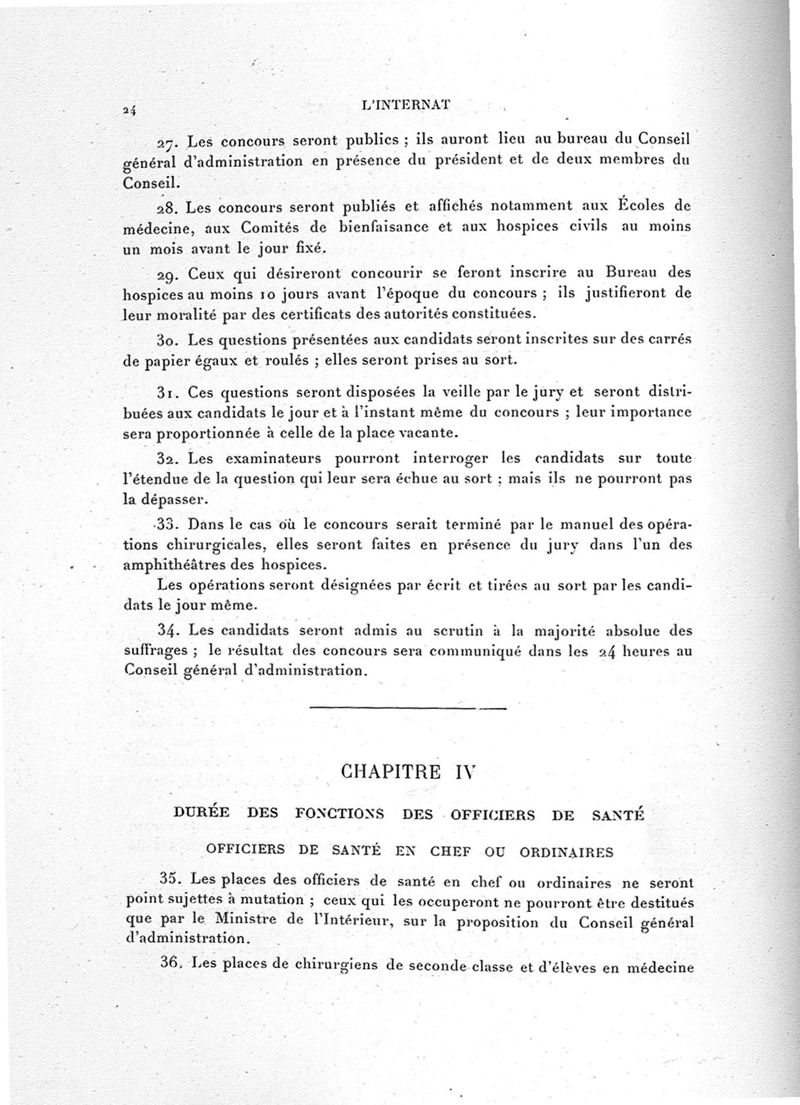 24 L'INTERNAT

27. Les concours seront publics ; ils auront lieu au bureau du Conseil général d'administration en présence du président et de deux membres du Conseil.

28. Les concours seront publiés et affichés notamment aux Écoles de médecine, aux Comités de bienfaisance et aux hospices civils au moins un mois avant le jour fixé.

29. Ceux qui désireront concourir se feront inscrire au Bureau des hospices au moins 10 jours avant l'époque du concours ; ils justifieront de leur moralité par des certificats des autorités constituées.

30. Les questions présentées aux candidats seront inscrites sur des carrés de papier égaux et roulés ; elles seront prises au sort.

31. Ces questions seront disposées la veille par le jury et seront distribuées aux candidats le jour et à l'instant même du concours ; leur importance sera proportionnée à celle de la place vacante.

32. Les examinateurs pourront interroger les candidats sur toute l'étendue de la question qui leur sera échue au sort ; mais ils ne pourront pas la dépasser.

33. Dans le cas où le concours serait terminé par le manuel des opérations chirurgicales, elles seront faites en présence du jury dans l'un des amphithéâtres des hospices.

Les opérations seront désignées par écrit et tirées au sort par les candidats le jour même.

34. Les candidats seront admis au scrutin à la majorité absolue des suffrages ; le résultat des concours sera communiqué dans les 24 heures au Conseil général d'administration.

CHAPITRE IV

DURÉE DES FONCTIONS DES OFFICIERS DE SANTÉ

OFFICIERS DE SANTÉ EN CHEF OU ORDINAIRES

35. Les places des officiers de santé en chef ou ordinaires ne seront point sujettes à mutation ; ceux qui les occuperont ne pourront être destitués que par le Ministre de l'Intérieur, sur la proposition du Conseil général d'administration.

36. Les places de chirurgiens de seconde classe et d'élèves en médecine